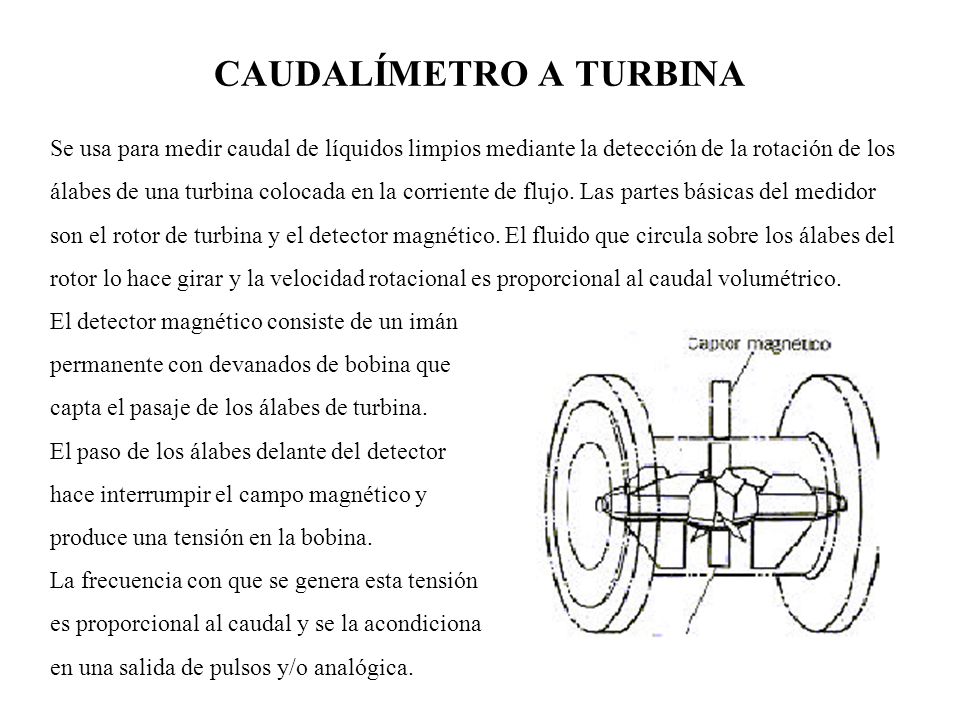 CAUDALÍMETRO A TURBINA

Se usa para medir caudal de líquidos limpios mediante la detección de la rotación de los álabes de una turbina colocada en la corriente de flujo. Las partes básicas del medidor son el rotor de turbina y el detector magnético. El fluido que circula sobre los álabes del rotor lo hace girar y la velocidad rotacional es proporcional al caudal volumétrico.
El detector magnético consiste de un imán permanente con devanados de bobina que capta el pasaje de los álabes de turbina.
El paso de los álabes delante del detector hace interrumpir el campo magnético y produce una tensión en la bobina.
La frecuencia con que se genera esta tensión es proporcional al caudal y se la acondiciona en una salida de pulsos y/o analógica.

Captor magnético